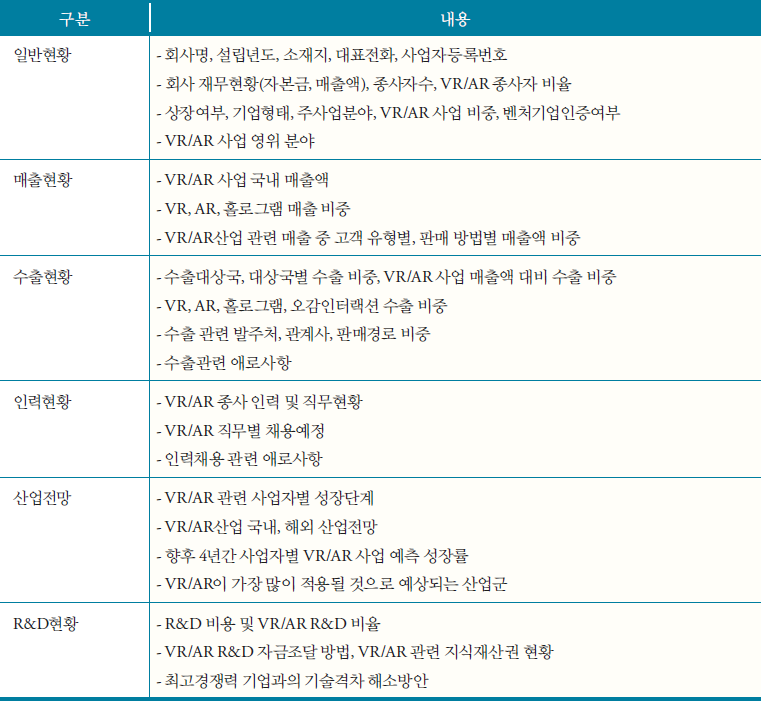 | 구분 | 내용 |
|---|---|
| 일반현황 | - 회사명, 설립년도, 소재지, 대표전화, 사업자등록번호<br>- 회사 재무현황(자본금, 매출액), 종사자수, VR/AR 종사자 비율<br>- 상장여부, 기업형태, 주사업분야, VR/AR 사업 비중, 벤처기업인증여부<br>- VR/AR 사업 영위 분야 |
| 매출현황 | - VR/AR 사업 국내 매출액<br>- VR, AR, 홀로그램 매출 비중<br>- VR/AR산업 관련 매출 중 고객 유형별, 판매 방법별 매출액 비중 |
| 수출현황 | - 수출대상국, 대상국별 수출 비중, VR/AR 사업 매출액 대비 수출 비중<br>- VR, AR, 홀로그램, 오감인터랙션 수출 비중<br>- 수출 관련 발주처, 관계사, 판매경로 비중<br>- 수출관련 애로사항 |
| 인력현황 | - VR/AR 종사 인력 및 직무현황<br>- VR/AR 직무별 채용예정<br>- 인력채용 관련 애로사항 |
| 산업전망 | - VR/AR 관련 사업자별 성장단계<br>- VR/AR산업 국내, 해외 산업전망<br>- 향후 4년간 사업자별 VR/AR 사업 예측 성장률<br>- VR/AR이 가장 많이 적용될 것으로 예상되는 산업군 |
| R&D현황 | - R&D 비용 및 VR/AR R&D 비율<br>- VR/AR R&D 자금조달 방법, VR/AR 관련 지식재산권 현황<br>- 최고경쟁력 기업과의 기술격차 해소방안 |